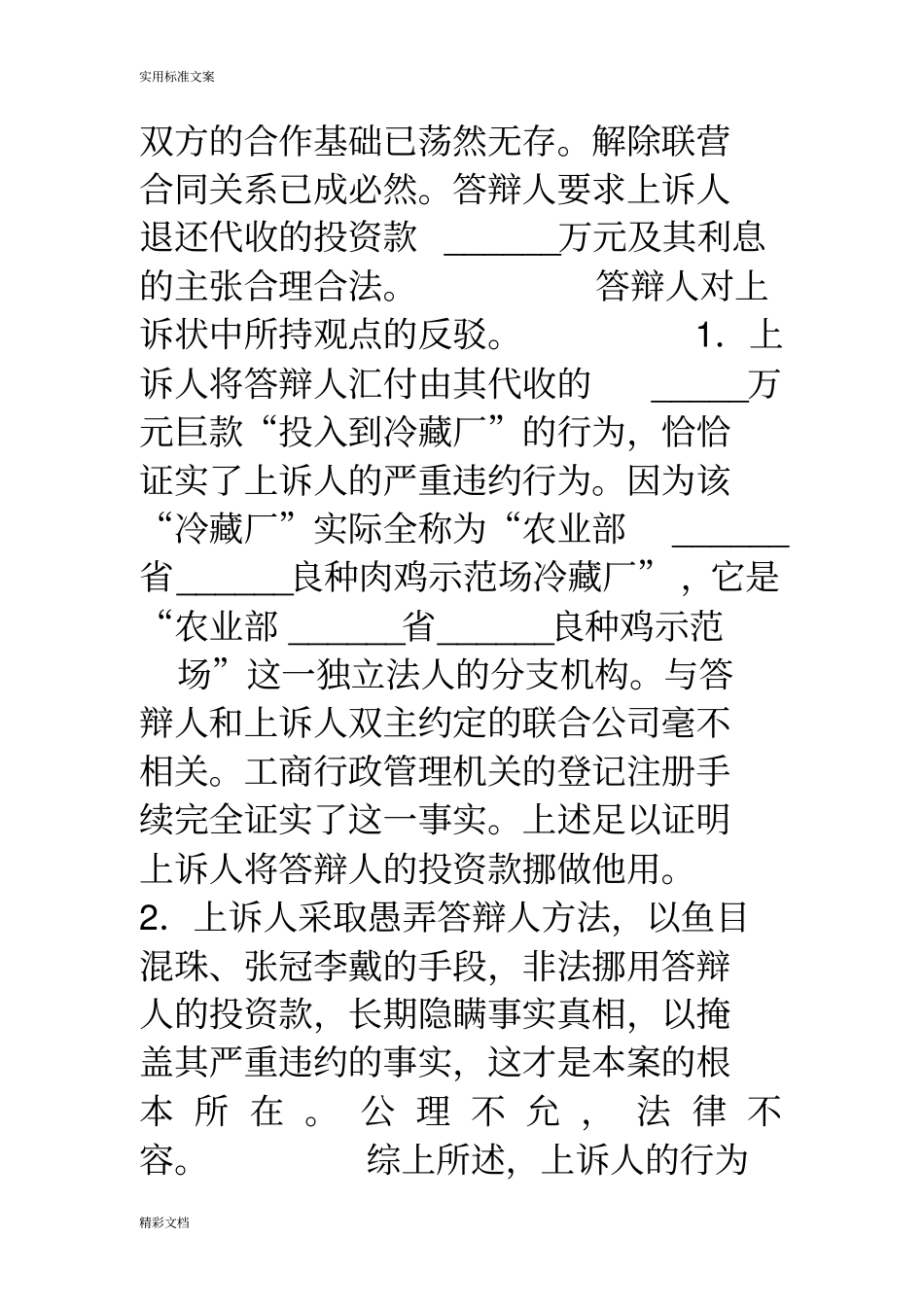 实用标准文案

双方的合作基础已荡然无存。解除联营合同关系已成必然。答辩人要求上诉人退还代收的投资款 ______万元及其利息的主张合理合法。 答辩人对上诉状中所持观点的反驳。 1．上诉人将答辩人汇付由其代收的 _____万元巨款“投入到冷藏厂”的行为，恰恰证实了上诉人的严重违约行为。因为该“冷藏厂”实际全称为“农业部 ______省______良种肉鸡示范场冷藏厂”，它是“农业部 ______省______良种鸡示范场”这一独立法人的分支机构。与答辩人和上诉人双主约定的联合公司毫不相关。工商行政管理机关的登记注册手续完全证实了这一事实。上述足以证明上诉人将答辩人的投资款挪做他用。

2．上诉人采取愚弄答辩人方法，以鱼目混珠、张冠李戴的手段，非法挪用答辩人的投资款，长期隐瞒事实真相，以掩盖其严重违约的事实，这才是本案的根本所在。公理不允，法律不容。 综上所述，上诉人的行为

精彩文档